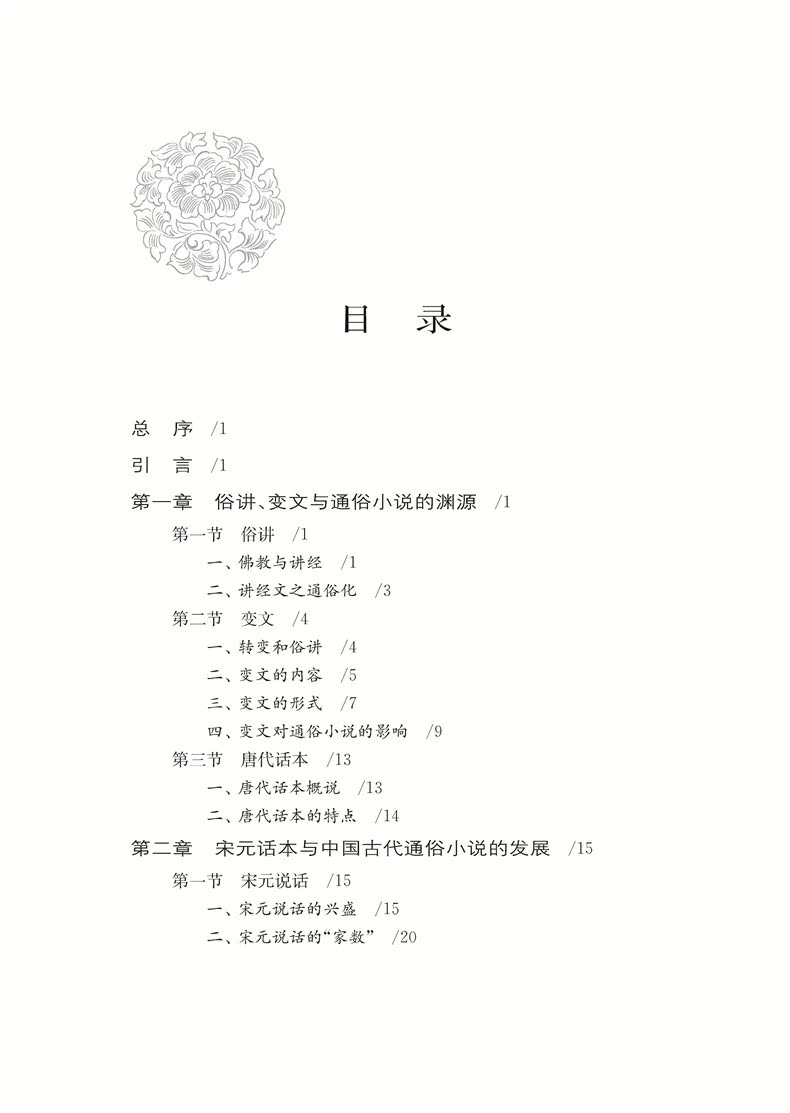 目　录

总　序　/1

引　言　/1

第一章　俗讲、变文与通俗小说的渊源　/1

第一节　俗讲　/1

一、佛教与讲经　/1

二、讲经文之通俗化　/3

第二节　变文　/4

一、转变和俗讲　/4

二、变文的内容　/5

三、变文的形式　/7

四、变文对通俗小说的影响　/9

第三节　唐代话本　/13

一、唐代话本概说　/13

二、唐代话本的特点　/14

第二章　宋元话本与中国古代通俗小说的发展　/15

第一节　宋元说话　/15

一、宋元说话的兴盛　/15

二、宋元说话的“家数”　/20